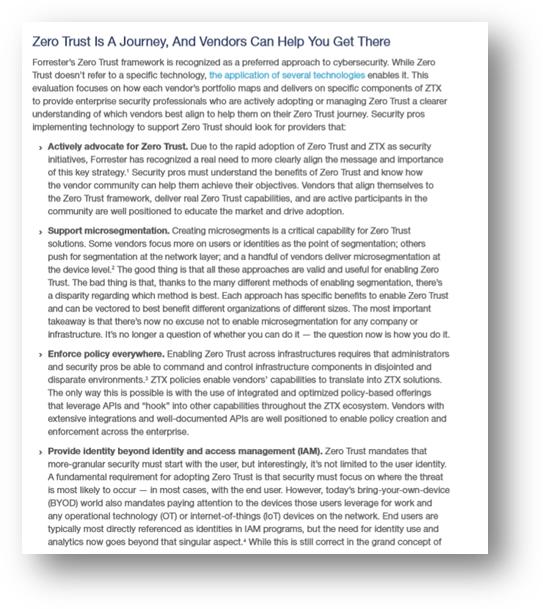 Zero Trust Is A Journey, And Vendors Can Help You Get There

Forrester's Zero Trust framework is recognized as a preferred approach to cybersecurity. While Zero Trust doesn't refer to a specific technology, the application of several technologies enables it. This evaluation focuses on how each vendor's portfolio maps and delivers on specific components of ZTX to provide enterprise security professionals who are actively adopting or managing Zero Trust a clearer understanding of which vendors best align to help them on their Zero Trust journey. Security pros implementing technology to support Zero Trust should look for providers that:

› **Actively advocate for Zero Trust.** Due to the rapid adoption of Zero Trust and ZTX as security initiatives, Forrester has recognized a real need to more clearly align the message and importance of this key strategy.$^1$ Security pros must understand the benefits of Zero Trust and know how the vendor community can help them achieve their objectives. Vendors that align themselves to the Zero Trust framework, deliver real Zero Trust capabilities, and are active participants in the community are well positioned to educate the market and drive adoption.

› **Support microsegmentation.** Creating microsegments is a critical capability for Zero Trust solutions. Some vendors focus more on users or identities as the point of segmentation; others push for segmentation at the network layer; and a handful of vendors deliver microsegmentation at the device level.$^2$ The good thing is that all these approaches are valid and useful for enabling Zero Trust. The bad thing is that, thanks to the many different methods of enabling segmentation, there's a disparity regarding which method is best. Each approach has specific benefits to enable Zero Trust and can be vectored to best benefit different organizations of different sizes. The most important takeaway is that there's now no excuse not to enable microsegmentation for any company or infrastructure. It's no longer a question of whether you can do it — the question now is how you do it.

› **Enforce policy everywhere.** Enabling Zero Trust across infrastructures requires that administrators and security pros be able to command and control infrastructure components in disjointed and disparate environments.$^3$ ZTX policies enable vendors' capabilities to translate into ZTX solutions. The only way this is possible is with the use of integrated and optimized policy-based offerings that leverage APIs and "hook" into other capabilities throughout the ZTX ecosystem. Vendors with extensive integrations and well-documented APIs are well positioned to enable policy creation and enforcement across the enterprise.

› **Provide identity beyond identity and access management (IAM).** Zero Trust mandates that more-granular security must start with the user, but interestingly, it's not limited to the user identity. A fundamental requirement for adopting Zero Trust is that security must focus on where the threat is most likely to occur — in most cases, with the end user. However, today's bring-your-own-device (BYOD) world also mandates paying attention to the devices those users leverage for work and any operational technology (OT) or internet-of-things (IoT) devices on the network. End users are typically most directly referenced as identities in IAM programs, but the need for identity use and analytics now goes beyond that singular aspect.$^4$ While this is still correct in the grand concept of